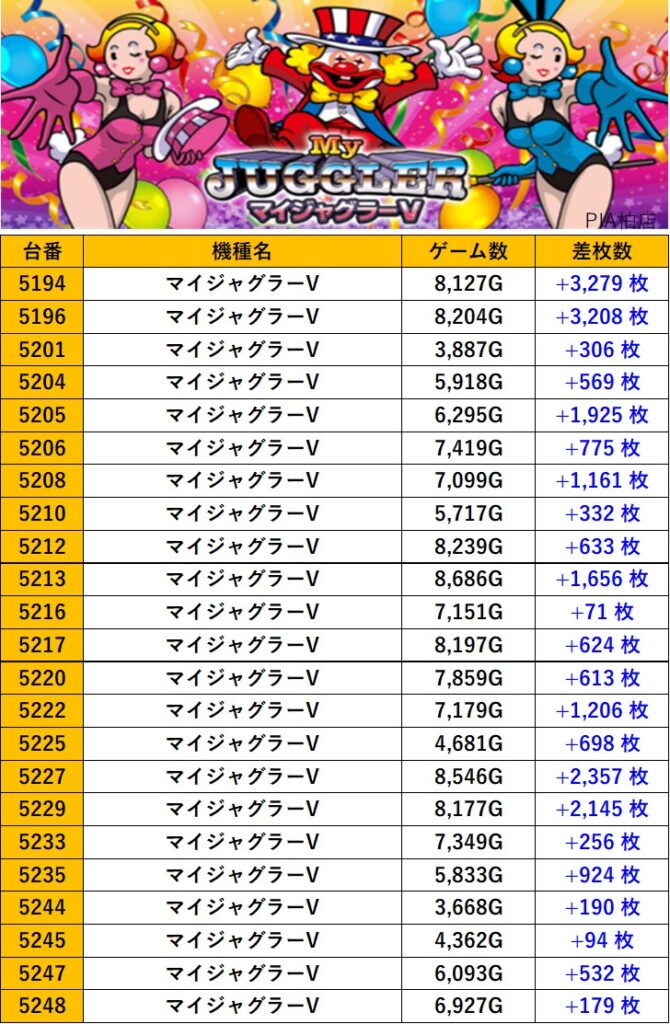 My JUGGLER
マイジャグラーV

PIA柏店

| 台番 | 機種名 | ゲーム数 | 差枚数 |
|---|---|---|---|
| 5194 | マイジャグラーV | 8,127G | +3,279 枚 |
| 5196 | マイジャグラーV | 8,204G | +3,208 枚 |
| 5201 | マイジャグラーV | 3,887G | +306 枚 |
| 5204 | マイジャグラーV | 5,918G | +569 枚 |
| 5205 | マイジャグラーV | 6,295G | +1,925 枚 |
| 5206 | マイジャグラーV | 7,419G | +775 枚 |
| 5208 | マイジャグラーV | 7,099G | +1,161 枚 |
| 5210 | マイジャグラーV | 5,717G | +332 枚 |
| 5212 | マイジャグラーV | 8,239G | +633 枚 |
| 5213 | マイジャグラーV | 8,686G | +1,656 枚 |
| 5216 | マイジャグラーV | 7,151G | +71 枚 |
| 5217 | マイジャグラーV | 8,197G | +624 枚 |
| 5220 | マイジャグラーV | 7,859G | +613 枚 |
| 5222 | マイジャグラーV | 7,179G | +1,206 枚 |
| 5225 | マイジャグラーV | 4,681G | +698 枚 |
| 5227 | マイジャグラーV | 8,546G | +2,357 枚 |
| 5229 | マイジャグラーV | 8,177G | +2,145 枚 |
| 5233 | マイジャグラーV | 7,349G | +256 枚 |
| 5235 | マイジャグラーV | 5,833G | +924 枚 |
| 5244 | マイジャグラーV | 3,668G | +190 枚 |
| 5245 | マイジャグラーV | 4,362G | +94 枚 |
| 5247 | マイジャグラーV | 6,093G | +532 枚 |
| 5248 | マイジャグラーV | 6,927G | +179 枚 |